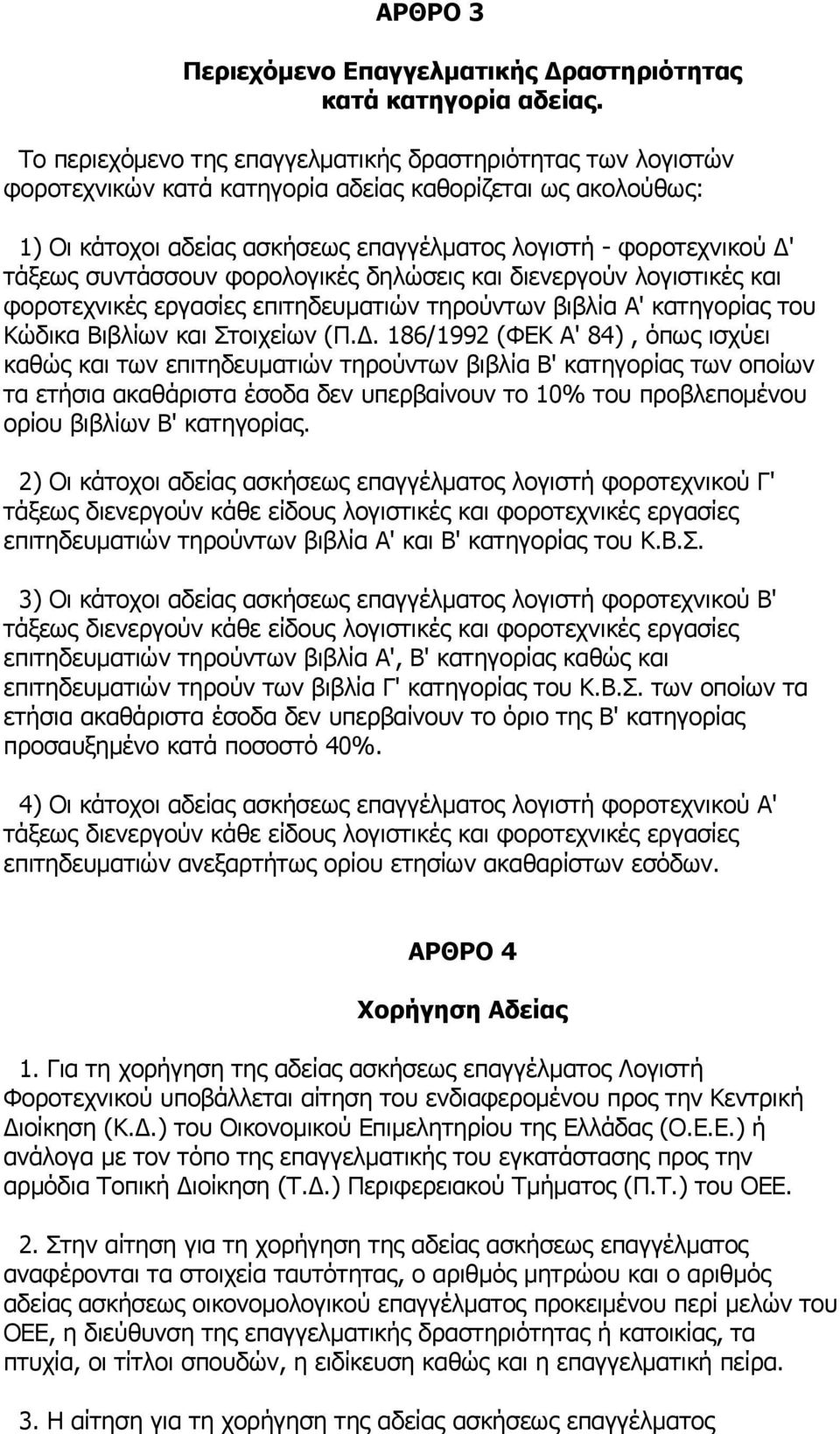 ΑΡΘΡΟ 3

Περιεχόμενο Επαγγελματικής Δραστηριότητας κατά κατηγορία αδείας.

Το περιεχόμενο της επαγγελματικής δραστηριότητας των λογιστών φοροτεχνικών κατά κατηγορία αδείας καθορίζεται ως ακολούθως:

1) Οι κάτοχοι αδείας ασκήσεως επαγγέλματος λογιστή - φοροτεχνικού Δ' τάξεως συντάσσουν φορολογικές δηλώσεις και διενεργούν λογιστικές και φοροτεχνικές εργασίες επιτηδευματιών τηρούντων βιβλία Α' κατηγορίας του Κώδικα Βιβλίων και Στοιχείων (Π.Δ. 186/1992 (ΦΕΚ Α' 84), όπως ισχύει καθώς και των επιτηδευματιών τηρούντων βιβλία Β' κατηγορίας των οποίων τα ετήσια ακαθάριστα έσοδα δεν υπερβαίνουν το 10% του προβλεπομένου ορίου βιβλίων Β' κατηγορίας.

2) Οι κάτοχοι αδείας ασκήσεως επαγγέλματος λογιστή φοροτεχνικού Γ' τάξεως διενεργούν κάθε είδους λογιστικές και φοροτεχνικές εργασίες επιτηδευματιών τηρούντων βιβλία Α' και Β' κατηγορίας του Κ.Β.Σ.

3) Οι κάτοχοι αδείας ασκήσεως επαγγέλματος λογιστή φοροτεχνικού Β' τάξεως διενεργούν κάθε είδους λογιστικές και φοροτεχνικές εργασίες επιτηδευματιών τηρούντων βιβλία Α', Β' κατηγορίας καθώς και επιτηδευματιών τηρούν των βιβλία Γ' κατηγορίας του Κ.Β.Σ. των οποίων τα ετήσια ακαθάριστα έσοδα δεν υπερβαίνουν το όριο της Β' κατηγορίας προσαυξημένο κατά ποσοστό 40%.

4) Οι κάτοχοι αδείας ασκήσεως επαγγέλματος λογιστή φοροτεχνικού Α' τάξεως διενεργούν κάθε είδους λογιστικές και φοροτεχνικές εργασίες επιτηδευματιών ανεξαρτήτως ορίου ετησίων ακαθαρίστων εσόδων.

ΑΡΘΡΟ 4

Χορήγηση Αδείας

1. Για τη χορήγηση της αδείας ασκήσεως επαγγέλματος Λογιστή Φοροτεχνικού υποβάλλεται αίτηση του ενδιαφερομένου προς την Κεντρική Διοίκηση (Κ.Δ.) του Οικονομικού Επιμελητηρίου της Ελλάδας (Ο.Ε.Ε.) ή ανάλογα με τον τόπο της επαγγελματικής του εγκατάστασης προς την αρμόδια Τοπική Διοίκηση (Τ.Δ.) Περιφερειακού Τμήματος (Π.Τ.) του ΟΕΕ.

2. Στην αίτηση για τη χορήγηση της αδείας ασκήσεως επαγγέλματος αναφέρονται τα στοιχεία ταυτότητας, ο αριθμός μητρώου και ο αριθμός αδείας ασκήσεως οικονομολογικού επαγγέλματος προκειμένου περί μελών του ΟΕΕ, η διεύθυνση της επαγγελματικής δραστηριότητας ή κατοικίας, τα πτυχία, οι τίτλοι σπουδών, η ειδίκευση καθώς και η επαγγελματική πείρα.

3. Η αίτηση για τη χορήγηση της αδείας ασκήσεως επαγγέλματος